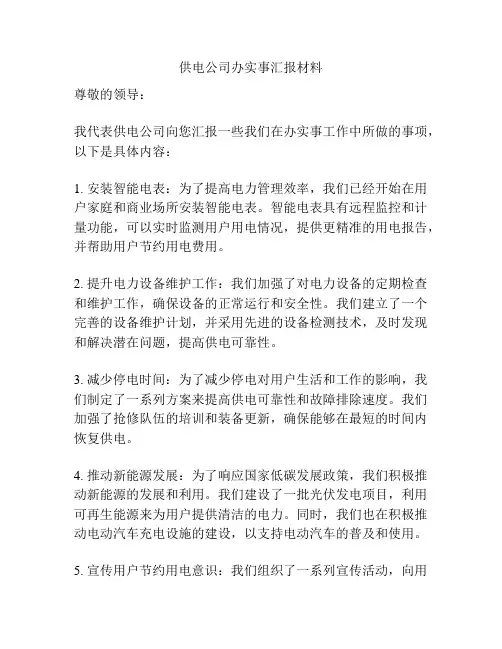 供电公司办实事汇报材料

尊敬的领导：

我代表供电公司向您汇报一些我们在办实事工作中所做的事项，以下是具体内容：

1. 安装智能电表：为了提高电力管理效率，我们已经开始在用户家庭和商业场所安装智能电表。智能电表具有远程监控和计量功能，可以实时监测用户用电情况，提供更精准的用电报告，并帮助用户节约用电费用。

2. 提升电力设备维护工作：我们加强了对电力设备的定期检查和维护工作，确保设备的正常运行和安全性。我们建立了一个完善的设备维护计划，并采用先进的设备检测技术，及时发现和解决潜在问题，提高供电可靠性。

3. 减少停电时间：为了减少停电对用户生活和工作的影响，我们制定了一系列方案来提高供电可靠性和故障排除速度。我们加强了抢修队伍的培训和装备更新，确保能够在最短的时间内恢复供电。

4. 推动新能源发展：为了响应国家低碳发展政策，我们积极推动新能源的发展和利用。我们建设了一批光伏发电项目，利用可再生能源来为用户提供清洁的电力。同时，我们也在积极推动电动汽车充电设施的建设，以支持电动汽车的普及和使用。

5. 宣传用户节约用电意识：我们组织了一系列宣传活动，向用